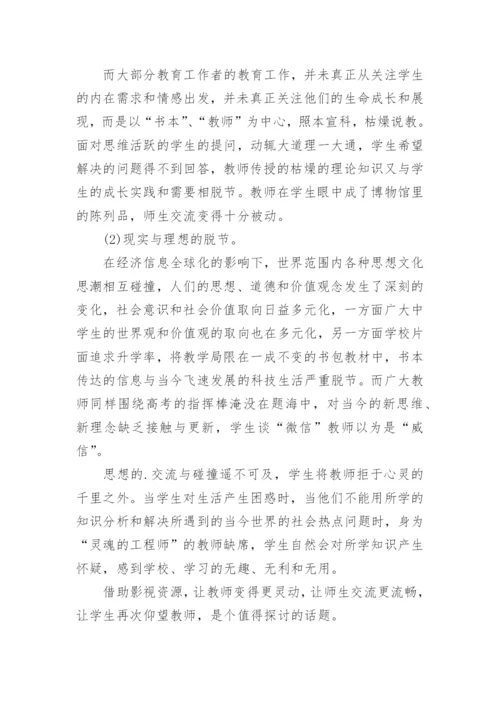 而大部分教育工作者的教育工作，并未真正从关注学生的内在需求和情感出发，并未真正关注他们的生命成长和展现，而是以“书本”、“教师”为中心，照本宣科，枯燥说教。面对思维活跃的学生的提问，动辄大道理一大通，学生希望解决的问题得不到回答，教师传授的枯燥的理论知识又与学生的成长实践和需要相脱节。教师在学生眼中成了博物馆里的陈列品，师生交流变得十分被动。

(2)现实与理想的脱节。

在经济信息全球化的影响下，世界范围内各种思想文化思潮相互碰撞，人们的思想、道德和价值观念发生了深刻的变化，社会意识和社会价值取向日益多元化，一方面广大中学生的世界观和价值观的取向也在多元化，另一方面学校片面追求升学率，将教学局限在一成不变的书包教材中，书本传达的信息与当今飞速发展的科技生活严重脱节。而广大教师同样围绕高考的指挥棒淹没在题海中，对当今的新思维、新理念缺乏接触与更新，学生谈“微信”教师以为是“威信”。

思想的.交流与碰撞遥不可及，学生将教师拒于心灵的千里之外。当学生对生活产生困惑时，当他们不能用所学的知识分析和解决所遇到的当今世界的社会热点问题时，身为“灵魂的工程师”的教师缺席，学生自然会对所学知识产生怀疑，感到学校、学习的无趣、无利和无用。

借助影视资源，让教师变得更灵动，让师生交流更流畅，让学生再次仰望教师，是个值得探讨的话题。